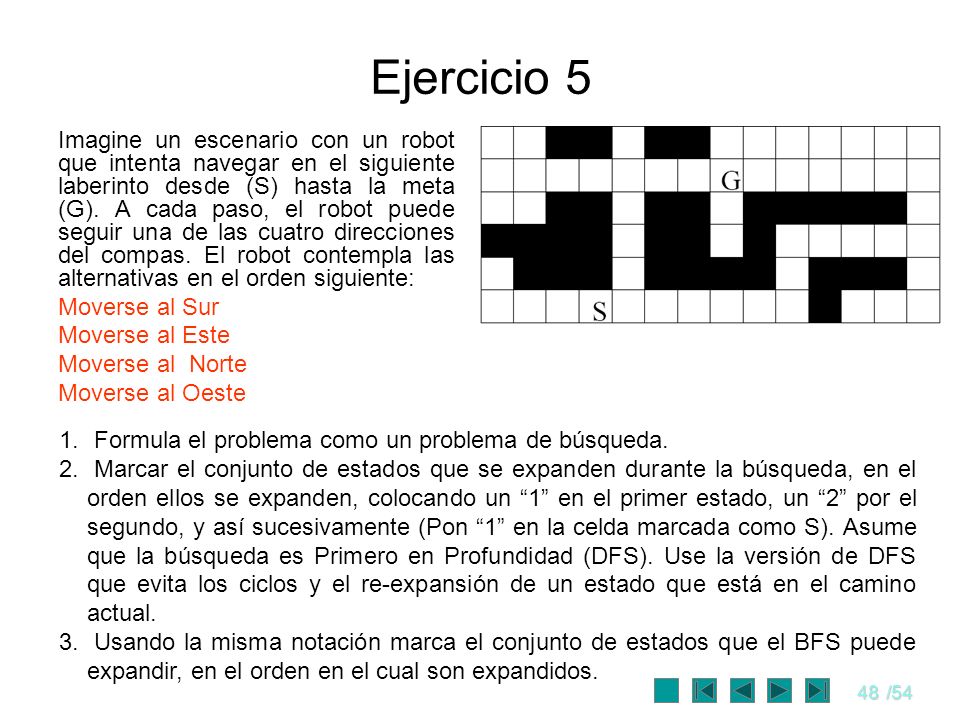 Ejercicio 5

Imagine un escenario con un robot que intenta navegar en el siguiente laberinto desde (S) hasta la meta (G). A cada paso, el robot puede seguir una de las cuatro direcciones del compas. El robot contempla las alternativas en el orden siguiente:

Moverse al Sur
Moverse al Este
Moverse al Norte
Moverse al Oeste

G

S

1. Formula el problema como un problema de búsqueda.
2. Marcar el conjunto de estados que se expanden durante la búsqueda, en el orden ellos se expanden, colocando un “1” en el primer estado, un “2” por el segundo, y así sucesivamente (Pon “1” en la celda marcada como S). Asume que la búsqueda es Primero en Profundidad (DFS). Use la versión de DFS que evita los ciclos y el re-expansión de un estado que está en el camino actual.
3. Usando la misma notación marca el conjunto de estados que el BFS puede expandir, en el orden en el cual son expandidos.

48 /54